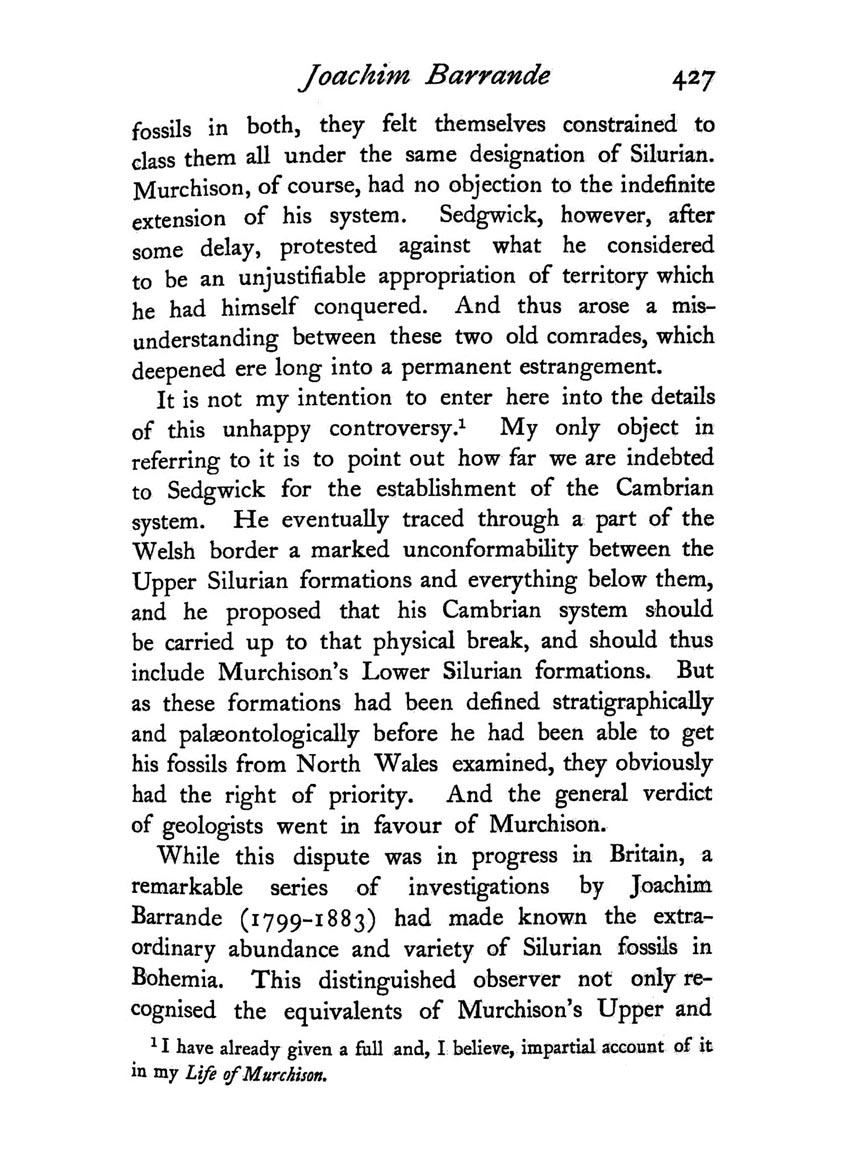 Joachim Barrande 427

fossils in both, they felt themselves constrained to class them all under the same designation of Silurian. Murchison, of course, had no objection to the indefinite extension of his system. Sedgwick, however, after some delay, protested against what he considered to be an unjustifiable appropriation of territory which he had himself conquered. And thus arose a misunderstanding between these two old comrades, which deepened ere long into a permanent estrangement.

It is not my intention to enter here into the details of this unhappy controversy.$^1$ My only object in referring to it is to point out how far we are indebted to Sedgwick for the establishment of the Cambrian system. He eventually traced through a part of the Welsh border a marked unconformability between the Upper Silurian formations and everything below them, and he proposed that his Cambrian system should be carried up to that physical break, and should thus include Murchison's Lower Silurian formations. But as these formations had been defined stratigraphically and palæontologically before he had been able to get his fossils from North Wales examined, they obviously had the right of priority. And the general verdict of geologists went in favour of Murchison.

While this dispute was in progress in Britain, a remarkable series of investigations by Joachim Barrande (1799-1883) had made known the extraordinary abundance and variety of Silurian fossils in Bohemia. This distinguished observer not only recognised the equivalents of Murchison's Upper and

$^1$ I have already given a full and, I believe, impartial account of it in my Life of Murchison.